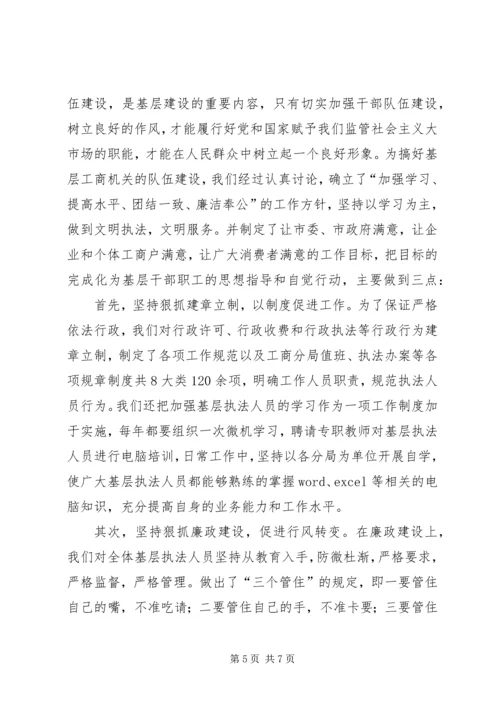 伍建设，是基层建设的重要内容，只有切实加强干部队伍建设，树立良好的作风，才能履行好党和国家赋予我们监管社会主义大市场的职能，才能在人民群众中树立起一个良好形象。为搞好基层工商机关的队伍建设，我们经过认真讨论，确立了“加强学习、提高水平、团结一致、廉洁奉公”的工作方针，坚持以学习为主，做到文明执法，文明服务。并制定了让市委、市政府满意，让企业和个体工商户满意，让广大消费者满意的工作目标，把目标的完成化为基层干部职工的思想指导和自觉行动，主要做到三点：

首先，坚持狠抓建章立制，以制度促进工作。为了保证严格依法行政，我们对行政许可、行政收费和行政执法等行政行为建章立制，制定了各项工作规范以及工商分局值班、执法办案等各项规章制度共8大类120余项，明确工作人员职责，规范执法人员行为。我们还把加强基层执法人员的学习作为一项工作制度加于实施，每年都要组织一次微机学习，聘请专职教师对基层执法人员进行电脑培训，日常工作中，坚持以各分局为单位开展自学，使广大基层执法人员都能够熟练的掌握word、excel等相关的电脑知识，充分提高自身的业务能力和工作水平。

其次，坚持狠抓廉政建设，促进行风转变。在廉政建设上，我们对全体基层执法人员坚持从教育入手，防微杜渐，严格要求，严格监督，严格管理。做出了“三个管住”的规定，即一要管住自己的嘴，不准吃请；二要管住自己的手，不准卡要；三要管住

第5页 共7页